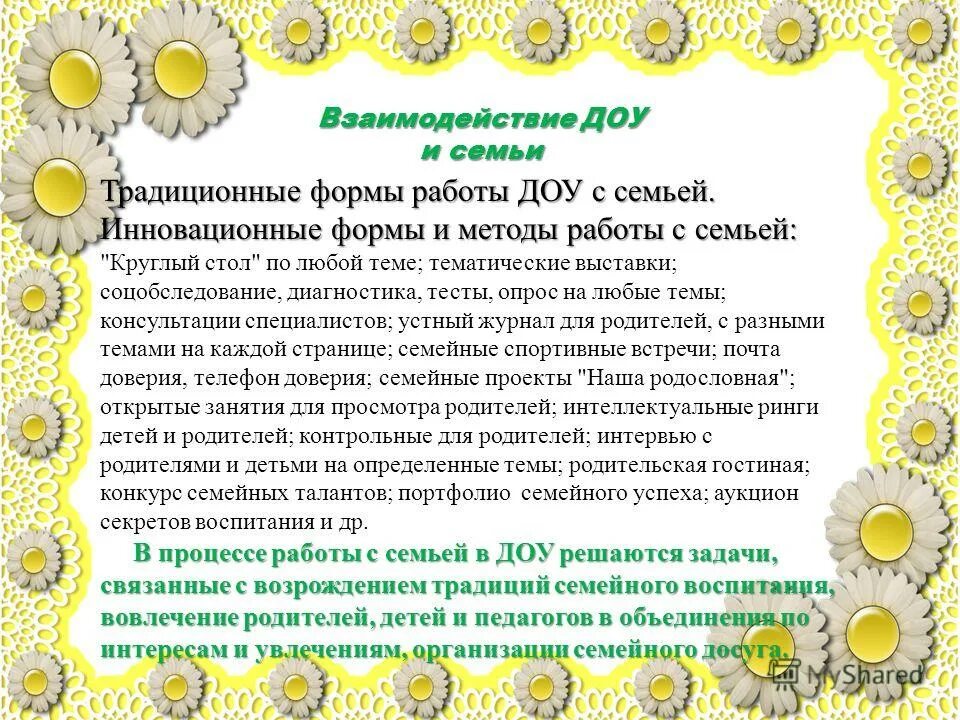 Взаимодействие ДОУ и семьи

Традиционные формы работы ДОУ с семьей.
Инновационные формы и методы работы с семьей:
"Круглый стол" по любой теме; тематические выставки; соцобследование, диагностика, тесты, опрос на любые темы; консультации специалистов; устный журнал для родителей, с разными темами на каждой странице; семейные спортивные встречи; почта доверия, телефон доверия; семейные проекты "Наша родословная"; открытые занятия для просмотра родителей; интеллектуальные ринги детей и родителей; контрольные для родителей; интервью с родителями и детьми на определенные темы; родительская гостиная; конкурс семейных талантов; портфолио семейного успеха; аукцион секретов воспитания и др.

В процессе работы с семьей в ДОУ решаются задачи, связанные с возрождением традиций семейного воспитания, вовлечение родителей, детей и педагогов в объединения по интересам и увлечениям, организации семейного досуга.

MyShared